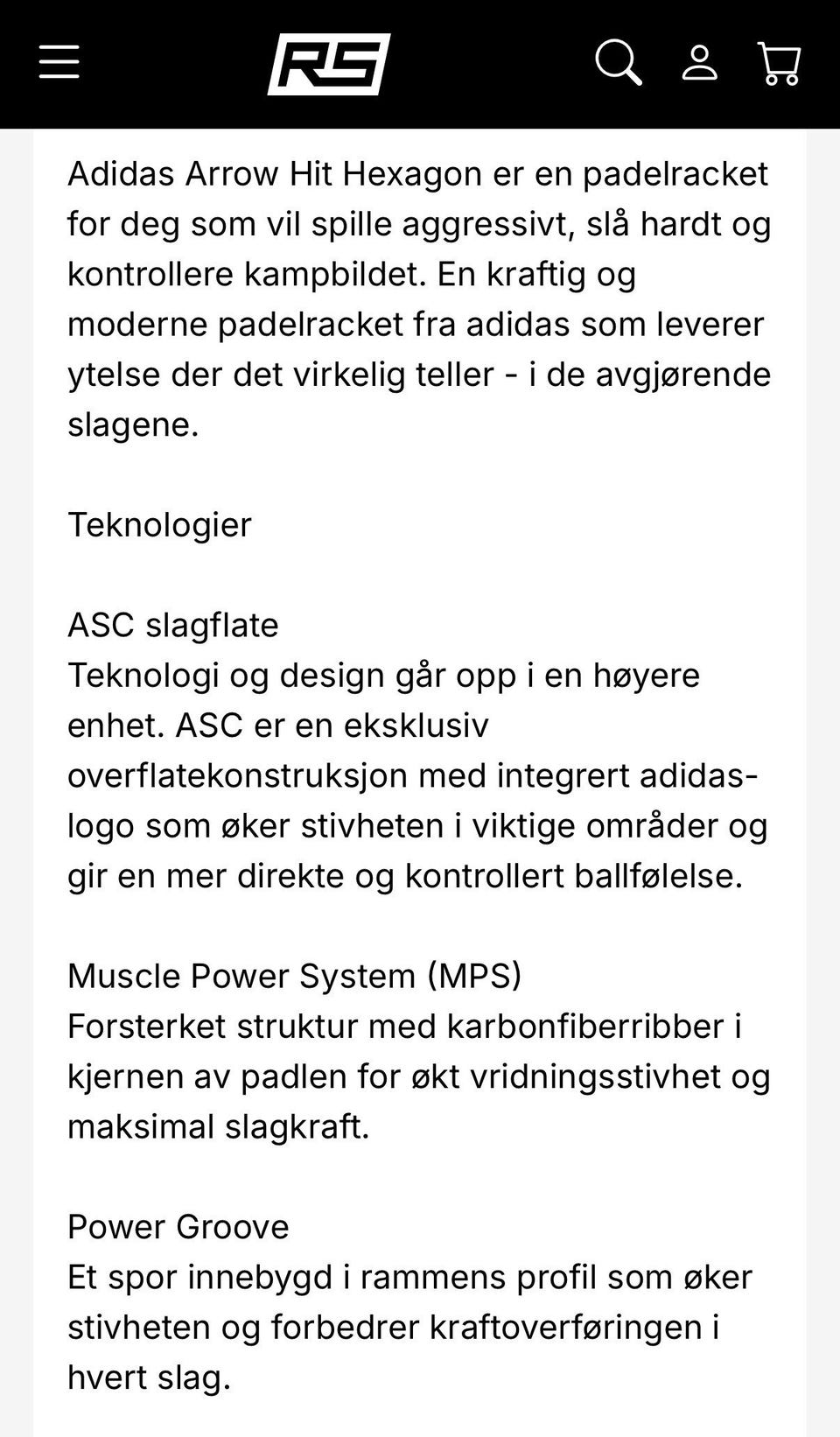 RS

Adidas Arrow Hit Hexagon er en padelracket for deg som vil spille aggressivt, slå hardt og kontrollere kampbildet. En kraftig og moderne padelracket fra adidas som leverer ytelse der det virkelig teller - i de avgjørende slagene.

Teknologier

ASC slagflate
Teknologi og design går opp i en høyere enhet. ASC er en eksklusiv overflatekonstruksjon med integrert adidas-logo som øker stivheten i viktige områder og gir en mer direkte og kontrollert ballfølelse.

Muscle Power System (MPS)
Forsterket struktur med karbonfiberribber i kjernen av padlen for økt vridningsstivhet og maksimal slagkraft.

Power Groove
Et spor innebygd i rammens profil som øker stivheten og forbedrer kraftoverføringen i hvert slag.